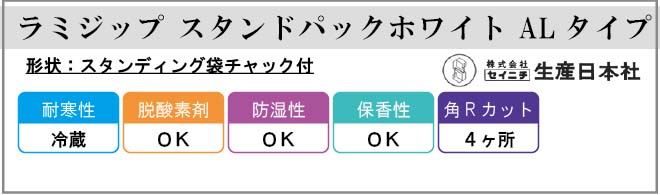 ラミジップ スタンドパックホワイト AL タイプ

形状：スタンディング袋チャック付

株式会社 セイニチ 生産日本社

| 耐寒性 | 脱酸素剤 | 防湿性 | 保香性 | 角Ｒカット |
|---|---|---|---|---|
| 冷蔵 | ＯＫ | ＯＫ | ＯＫ | ４ヶ所 |